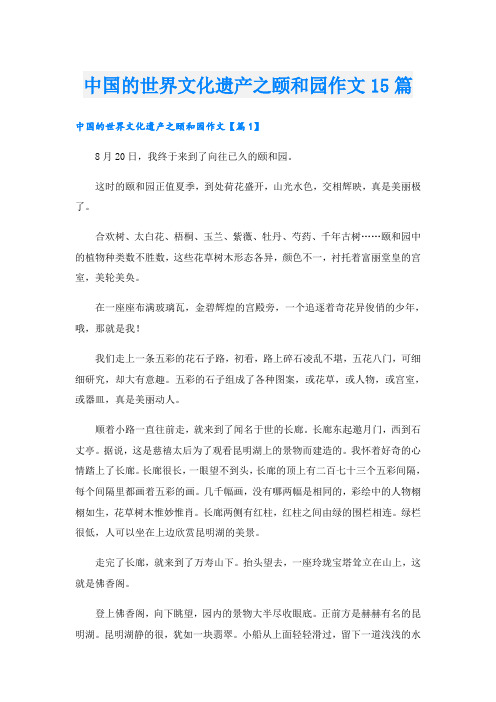 中国的世界文化遗产之颐和园作文15篇

中国的世界文化遗产之颐和园作文【篇1】

8月20日，我终于来到了向往已久的颐和园。

这时的颐和园正值夏季，到处荷花盛开，山光水色，交相辉映，真是美丽极了。

合欢树、太白花、梧桐、玉兰、紫薇、牡丹、芍药、千年古树……颐和园中的植物种类数不胜数，这些花草树木形态各异，颜色不一，衬托着富丽堂皇的宫室，美轮美奂。

在一座座布满玻璃瓦，金碧辉煌的宫殿旁，一个追逐着奇花异俊俏的少年，哦，那就是我！

我们走上一条五彩的花石子路，初看，路上碎石凌乱不堪，五花八门，可细细研究，却大有意趣。五彩的石子组成了各种图案，或花草，或人物，或宫室，或器皿，真是美丽动人。

顺着小路一直往前走，就来到了闻名于世的长廊。长廊东起邀月门，西到石丈亭。据说，这是慈禧太后为了观看昆明湖上的景物而建造的。我怀着好奇的心情踏上了长廊。长廊很长，一眼望不到头，长廊的顶上有二百七十三个五彩间隔，每个间隔里都画着五彩的画。几千幅画，没有哪两幅是相同的，彩绘中的人物栩栩如生，花草树木惟妙惟肖。长廊两侧有红柱，红柱之间由绿的围栏相连。绿栏很低，人可以坐在上边欣赏昆明湖的美景。

走完了长廊，就来到了万寿山下。抬头望去，一座玲珑宝塔耸立在山上，这就是佛香阁。

登上佛香阁，向下眺望，园内的景物大半尽收眼底。正前方是赫赫有名的昆明湖。昆明湖静的很，犹如一块翡翠。小船从上面轻轻滑过，留下一道浅浅的水